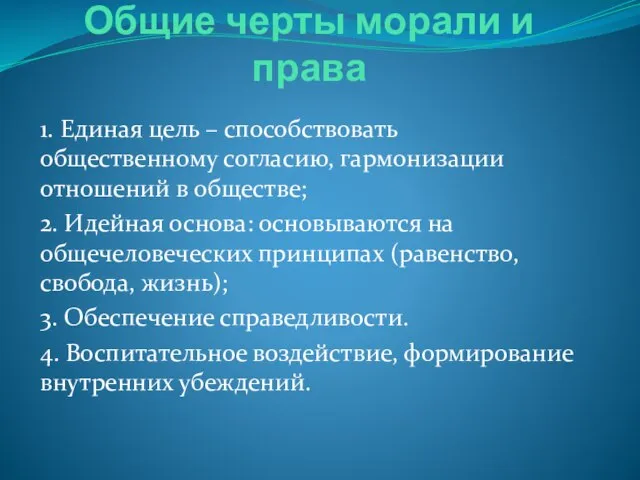 Общие черты морали и права

1. Единая цель – способствовать общественному согласию, гармонизации отношений в обществе;

2. Идейная основа: основываются на общечеловеческих принципах (равенство, свобода, жизнь);

3. Обеспечение справедливости.

4. Воспитательное воздействие, формирование внутренних убеждений.